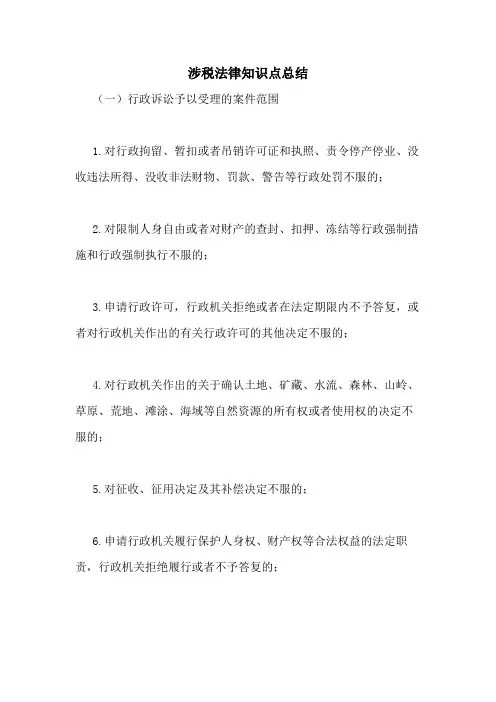 涉税法律知识点总结

（一）行政诉讼予以受理的案件范围

1.对行政拘留、暂扣或者吊销许可证和执照、责令停产停业、没收违法所得、没收非法财物、罚款、警告等行政处罚不服的；

2.对限制人身自由或者对财产的查封、扣押、冻结等行政强制措施和行政强制执行不服的；

3.申请行政许可，行政机关拒绝或者在法定期限内不予答复，或者对行政机关作出的有关行政许可的其他决定不服的；

4.对行政机关作出的关于确认土地、矿藏、水流、森林、山岭、草原、荒地、滩涂、海域等自然资源的所有权或者使用权的决定不服的；

5.对征收、征用决定及其补偿决定不服的；

6.申请行政机关履行保护人身权、财产权等合法权益的法定职责，行政机关拒绝履行或者不予答复的；